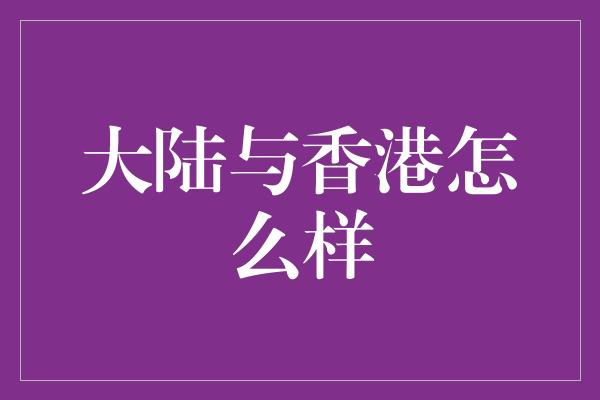 大陆与香港怎么样